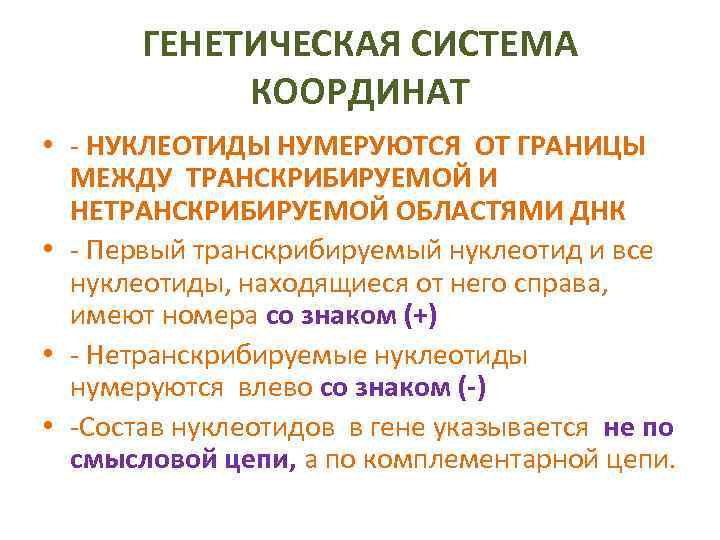 ГЕНЕТИЧЕСКАЯ СИСТЕМА КООРДИНАТ

• - НУКЛЕОТИДЫ НУМЕРУЮТСЯ ОТ ГРАНИЦЫ МЕЖДУ ТРАНСКРИБИРУЕМОЙ И НЕТРАНСКРИБИРУЕМОЙ ОБЛАСТЯМИ ДНК

• - Первый транскрибируемый нуклеотид и все нуклеотиды, находящиеся от него справа, имеют номера со знаком (+)

• - Нетранскрибируемые нуклеотиды нумеруются влево со знаком (-)

• -Состав нуклеотидов в гене указывается не по смысловой цепи, а по комплементарной цепи.